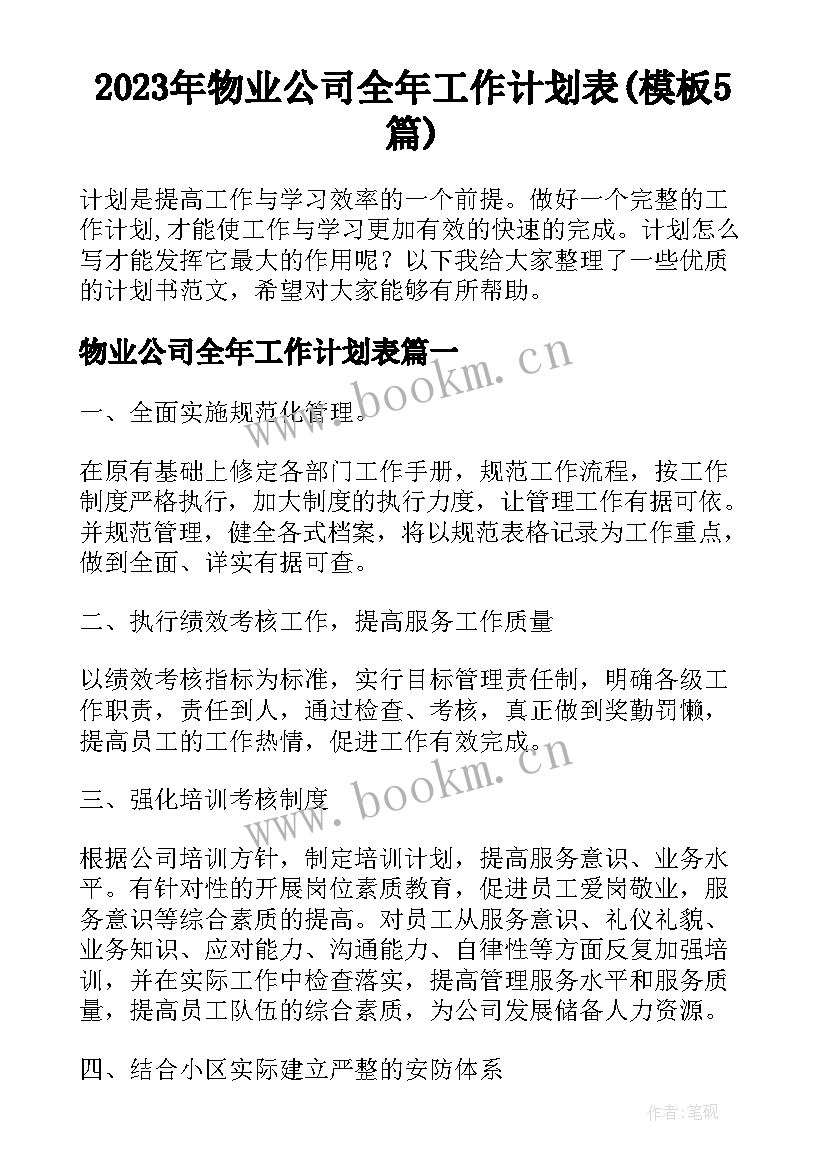 2023年物业公司全年工作计划表(模板5篇)

计划是提高工作与学习效率的一个前提。做好一个完整的工作计划,才能使工作与学习更加有效的快速的完成。计划怎么写才能发挥它最大的作用呢？以下我给大家整理了一些优质的计划书范文，希望对大家能够有所帮助。

物业公司全年工作计划表篇一

www.bookm.cn

一、全面实施规范化管理。

在原有基础上修定各部门工作手册，规范工作流程，按工作制度严格执行，加大制度的执行力度，让管理工作有据可依。并规范管理，健全各式档案，将以规范表格记录为工作重点，做到全面、详实有据可查。

二、执行绩效考核工作，提高服务工作质量

以绩效考核指标为标准，实行目标管理责任制，明确各级工作职责，责任到人，通过检查、考核，真正做到奖勤罚懒，提高员工的工作热情，促进工作有效完成。

www.bookm.cn

三、强化培训考核制度

根据公司培训方针，制定培训计划，提高服务意识、业务水平。有针对性的开展岗位素质教育，促进员工爱岗敬业，服务意识等综合素质的提高。对员工从服务意识、礼仪礼貌、业务知识、应对能力、沟通能力、自律性等方面反复加强培训，并在实际工作中检查落实，提高管理服务水平和服务质量，提高员工队伍的综合素质，为公司发展储备人力资源。

四、结合小区实际建立严整的安防体系

作者:笔砚